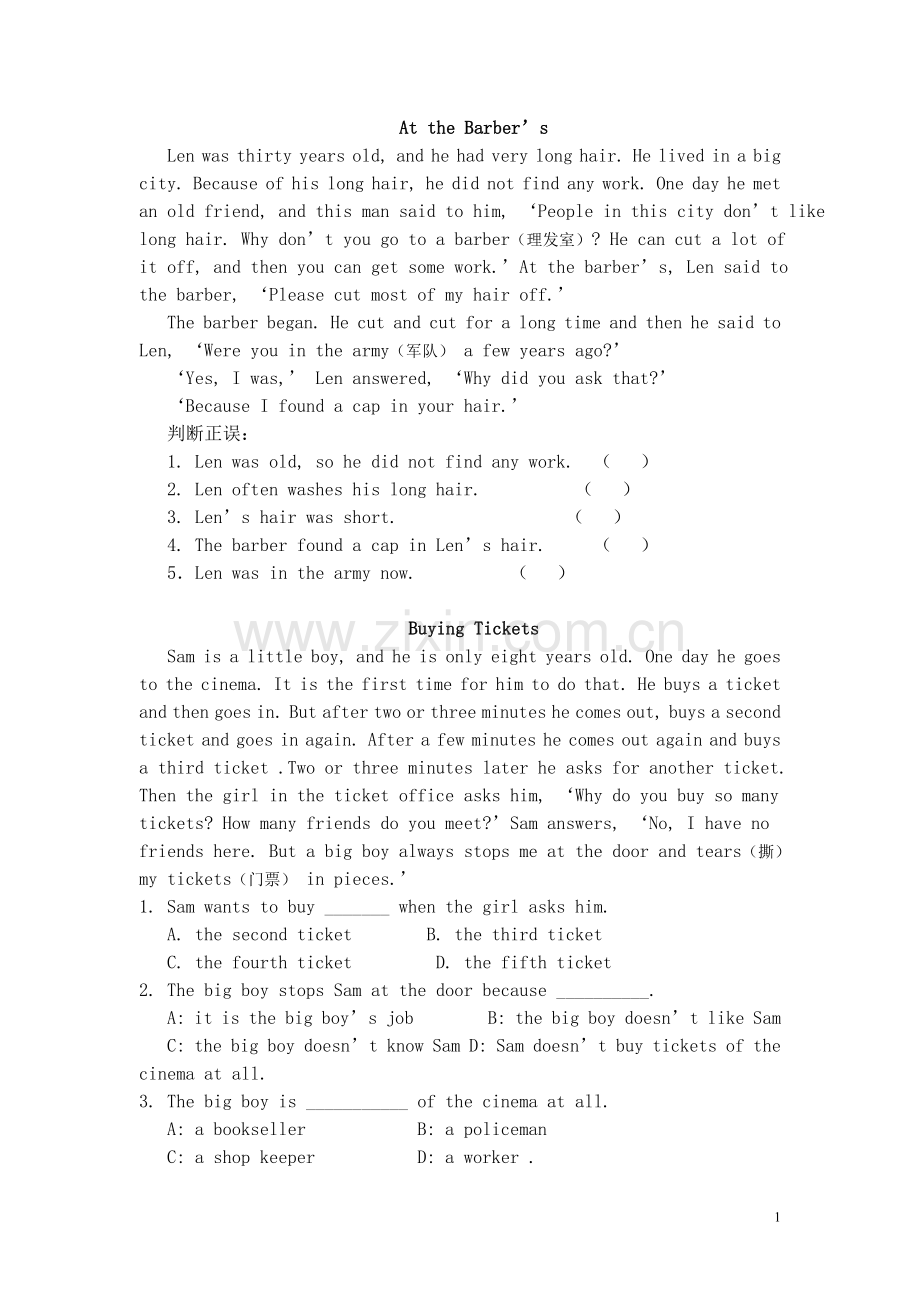 At the Barber's

Len was thirty years old, and he had very long hair. He lived in a big city. Because of his long hair, he did not find any work. One day he met an old friend, and this man said to him, 'People in this city don't like long hair. Why don't you go to a barber（理发室）? He can cut a lot of it off, and then you can get some work.' At the barber's, Len said to the barber, 'Please cut most of my hair off.'

The barber began. He cut and cut for a long time and then he said to Len, 'Were you in the army（军队） a few years ago?'

'Yes, I was,' Len answered, 'Why did you ask that?'

'Because I found a cap in your hair.'

判断正误：

1. Len was old, so he did not find any work. ( )

2. Len often washes his long hair. ( )

3. Len's hair was short. ( )

4. The barber found a cap in Len's hair. ( )

5. Len was in the army now. ( )

Buying Tickets

Sam is a little boy, and he is only eight years old. One day he goes to the cinema. It is the first time for him to do that. He buys a ticket and then goes in. But after two or three minutes he comes out, buys a second ticket and goes in again. After a few minutes he comes out again and buys a third ticket .Two or three minutes later he asks for another ticket. Then the girl in the ticket office asks him, 'Why do you buy so many tickets? How many friends do you meet?' Sam answers, 'No, I have no friends here. But a big boy always stops me at the door and tears（撕） my tickets（门票） in pieces.'

1. Sam wants to buy ____ when the girl asks him.
A. the second ticket B. the third ticket
C. the fourth ticket D. the fifth ticket

2. The big boy stops Sam at the door because ____.
A: it is the big boy's job B: the big boy doesn't like Sam
C: the big boy doesn't know Sam D: Sam doesn't buy tickets of the cinema at all.

3. The big boy is ____ of the cinema at all.
A: a bookseller B: a policeman
C: a shop keeper D: a worker .

1

www.zixin.com.cn